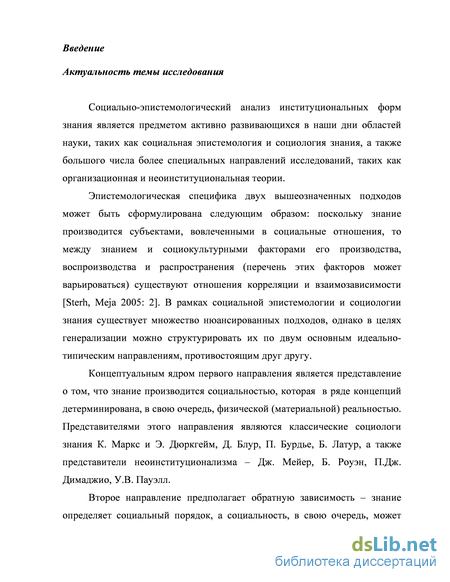 Введение

Актуальность темы исследования

Социально-эпистемологический анализ институциональных форм знания является предметом активно развивающихся в наши дни областей науки, таких как социальная эпистемология и социология знания, а также большого числа более специальных направлений исследований, таких как организационная и неоинституциональная теории.

Эпистемологическая специфика двух вышеозначенных подходов может быть сформулирована следующим образом: поскольку знание производится субъектами, вовлеченными в социальные отношения, то между знанием и социокультурными факторами его производства, воспроизводства и распространения (перечень этих факторов может варьироваться) существуют отношения корреляции и взаимозависимости [Sterh, Meja 2005: 2]. В рамках социальной эпистемологии и социологии знания существует множество нюансированных подходов, однако в целях генерализации можно структурировать их по двум основным идеально-типическим направлениям, противостоящим друг другу.

Концептуальным ядром первого направления является представление о том, что знание производится социальностью, которая в ряде концепций детерминирована, в свою очередь, физической (материальной) реальностью. Представителями этого направления являются классические социологи знания К. Маркс и Э. Дюркгейм, Д. Блур, П. Бурдье, Б. Латур, а также представители неоинституционализма – Дж. Мейер, Б. Роуэн, П.Дж. Димаджио, У.В. Пауэлл.

Второе направление предполагает обратную зависимость – знание определяет социальный порядок, а социальность, в свою очередь, может

dsLib.net
библиотека диссертаций